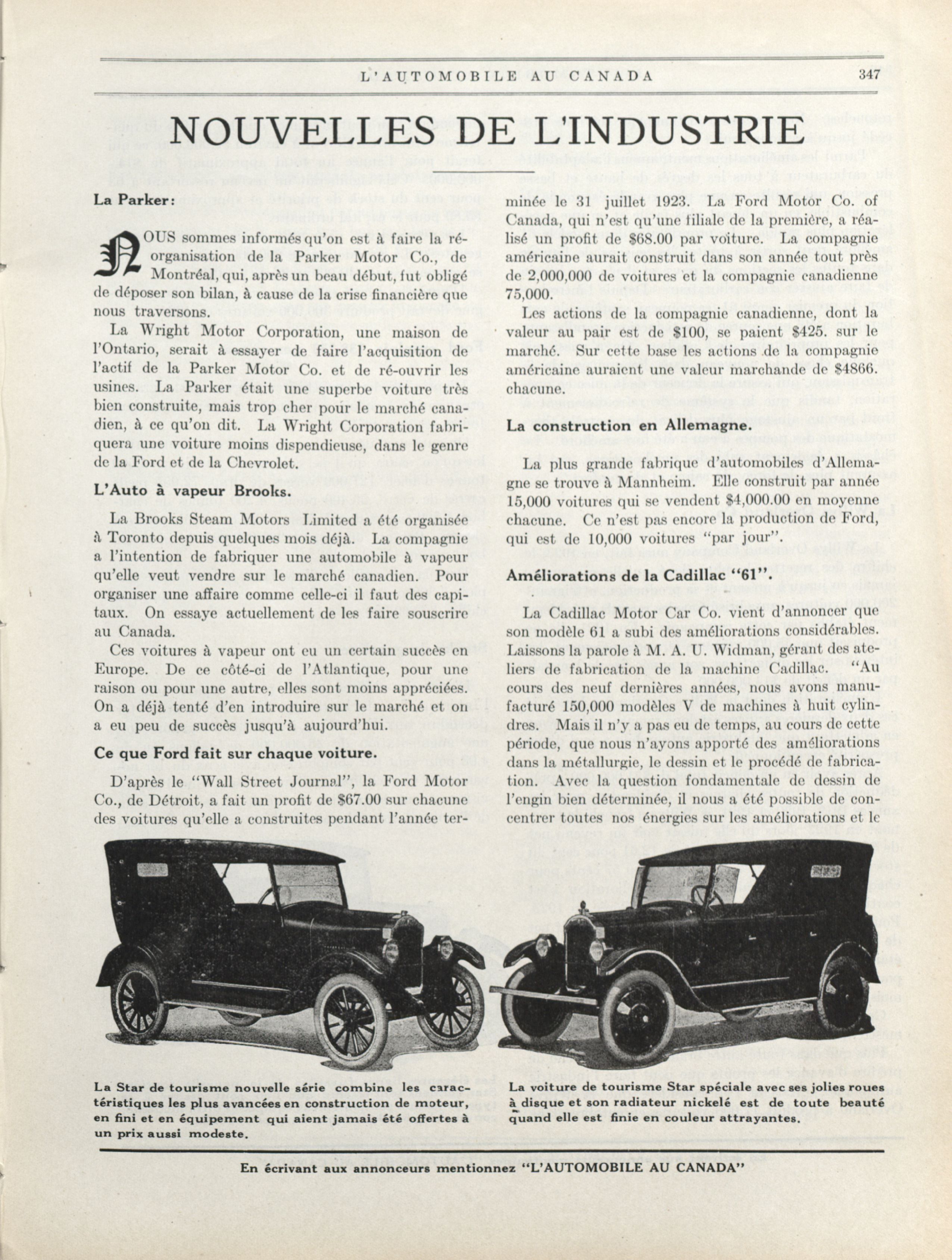 L'AUTOMOBILE AU CANADA 347

NOUVELLES DE L'INDUSTRIE

La Parker:

NOUS sommes informés qu'on est à faire la réorganisation de la Parker Motor Co., de Montréal, qui, après un beau début, fut obligé de déposer son bilan, à cause de la crise financière que nous traversons.

La Wright Motor Corporation, une maison de l'Ontario, serait à essayer de faire l'acquisition de l'actif de la Parker Motor Co. et de ré-ouvrir les usines. La Parker était une superbe voiture très bien construite, mais trop cher pour le marché canadien, à ce qu'on dit. La Wright Corporation fabriquera une voiture moins dispendieuse, dans le genre de la Ford et de la Chevrolet.

L'Auto à vapeur Brooks.

La Brooks Steam Motors Limited a été organisée à Toronto depuis quelques mois déjà. La compagnie a l'intention de fabriquer une automobile à vapeur qu'elle veut vendre sur le marché canadien. Pour organiser une affaire comme celle-ci il faut des capitaux. On essaye actuellement de les faire souscrire au Canada.

Ces voitures à vapeur ont eu un certain succès en Europe. De ce côté-ci de l'Atlantique, pour une raison ou pour une autre, elles sont moins appréciées. On a déjà tenté d'en introduire sur le marché et on a eu peu de succès jusqu'à aujourd'hui.

Ce que Ford fait sur chaque voiture.

D'après le "Wall Street Journal", la Ford Motor Co., de Détroit, a fait un profit de \$67.00 sur chacune des voitures qu'elle a construites pendant l'année terminée le 31 juillet 1923. La Ford Motor Co. of Canada, qui n'est qu'une filiale de la première, a réalisé un profit de \$68.00 par voiture. La compagnie américaine aurait construit dans son année tout près de 2,000,000 de voitures et la compagnie canadienne 75,000.

Les actions de la compagnie canadienne, dont la valeur au pair est de \$100, se paient \$425. sur le marché. Sur cette base les actions de la compagnie américaine auraient une valeur marchande de \$4866. chacune.

La construction en Allemagne.

La plus grande fabrique d'automobiles d'Allemagne se trouve à Mannheim. Elle construit par année 15,000 voitures qui se vendent \$4,000.00 en moyenne chacune. Ce n'est pas encore la production de Ford, qui est de 10,000 voitures "par jour".

Améliorations de la Cadillac "61".

La Cadillac Motor Car Co. vient d'annoncer que son modèle 61 a subi des améliorations considérables. Laissons la parole à M. A. U. Widman, gérant des ateliers de fabrication de la machine Cadillac. "Au cours des neuf dernières années, nous avons manufacturé 150,000 modèles V de machines à huit cylindres. Mais il n'y a pas eu de temps, au cours de cette période, que nous n'ayons apporté des améliorations dans la métallurgie, le dessin et le procédé de fabrication. Avec la question fondamentale de dessin de l'engin bien déterminée, il nous a été possible de concentrer toutes nos énergies sur les améliorations et le

La Star de tourisme nouvelle série combine les caractéristiques les plus avancées en construction de moteur, en fini et en équipement qui aient jamais été offertes à un prix aussi modeste.

La voiture de tourisme Star spéciale avec ses jolies roues à disque et son radiateur nickelé est de toute beauté quand elle est finie en couleur attrayantes.

En écrivant aux annonceurs mentionnez "L'AUTOMOBILE AU CANADA"